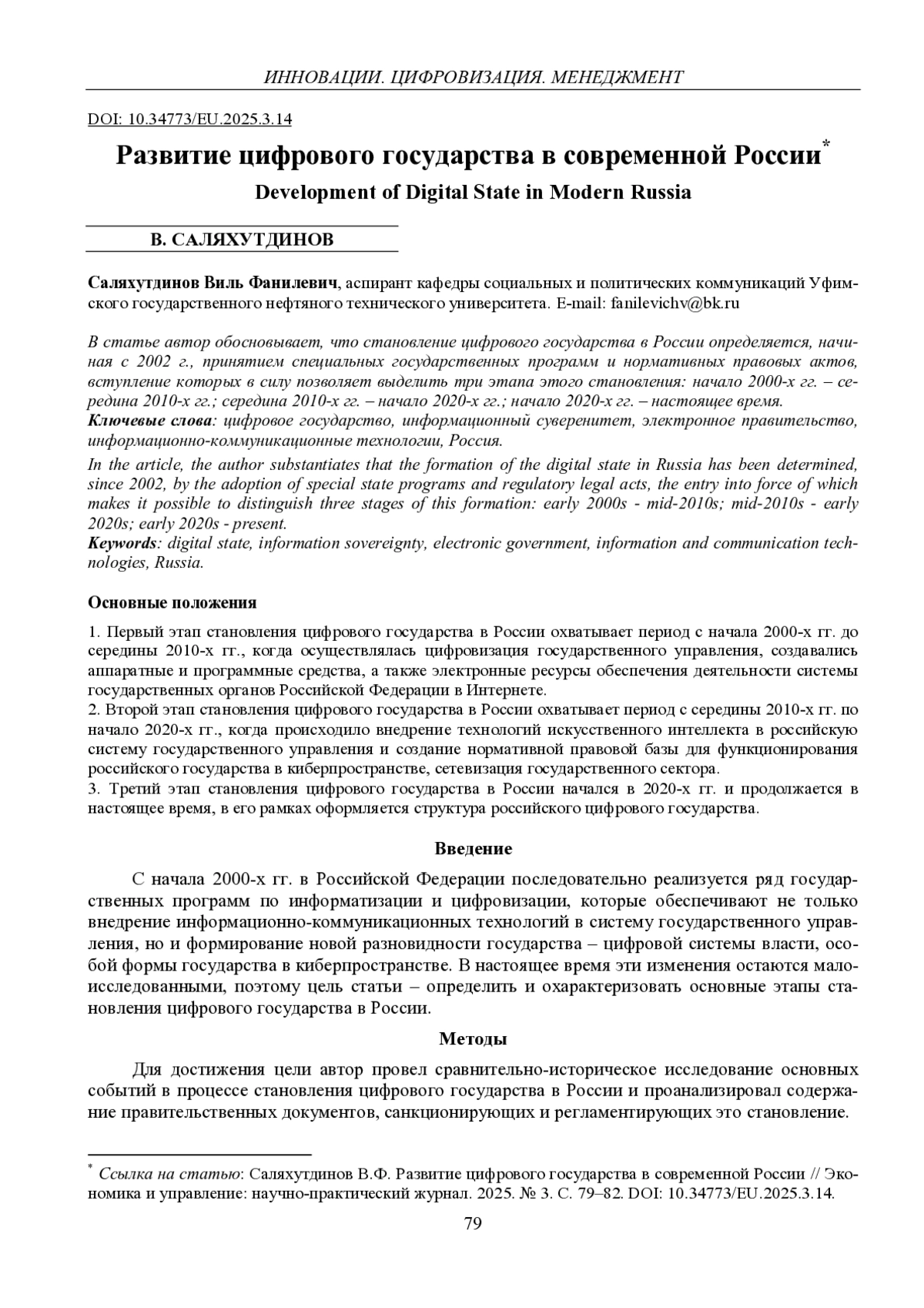 ИННОВАЦИИ. ЦИФРОВИЗАЦИЯ. МЕНЕДЖМЕНТ

DOI: 10.34773/EU.2025.3.14

Развитие цифрового государства в современной России*

Development of Digital State in Modern Russia

В. САЛЯХУТДИНОВ

Саляхутдинов Виль Фанилевич, аспирант кафедры социальных и политических коммуникаций Уфимского государственного нефтяного технического университета. E-mail: fanilevichv@bk.ru

В статье автор обосновывает, что становление цифрового государства в России определяется, начиная с 2002 г., принятием специальных государственных программ и нормативных правовых актов, вступление которых в силу позволяет выделить три этапа этого становления: начало 2000-х гг. – середина 2010-х гг.; середина 2010-х гг. – начало 2020-х гг.; начало 2020-х гг. – настоящее время.
Ключевые слова: цифровое государство, информационный суверенитет, электронное правительство, информационно-коммуникационные технологии, Россия.
In the article, the author substantiates that the formation of the digital state in Russia has been determined, since 2002, by the adoption of special state programs and regulatory legal acts, the entry into force of which makes it possible to distinguish three stages of this formation: early 2000s - mid-2010s; mid-2010s - early 2020s; early 2020s - present.
Keywords: digital state, information sovereignty, electronic government, information and communication technologies, Russia.

Основные положения

1. Первый этап становления цифрового государства в России охватывает период с начала 2000-х гг. до середины 2010-х гг., когда осуществлялась цифровизация государственного управления, создавались аппаратные и программные средства, а также электронные ресурсы обеспечения деятельности системы государственных органов Российской Федерации в Интернете.
2. Второй этап становления цифрового государства в России охватывает период с середины 2010-х гг. по начало 2020-х гг., когда происходило внедрение технологий искусственного интеллекта в российскую систему государственного управления и создание нормативной правовой базы для функционирования российского государства в киберпространстве, сетевизация государственного сектора.
3. Третий этап становления цифрового государства в России начался в 2020-х гг. и продолжается в настоящее время, в его рамках оформляется структура российского цифрового государства.

Введение

С начала 2000-х гг. в Российской Федерации последовательно реализуется ряд государственных программ по информатизации и цифровизации, которые обеспечивают не только внедрение информационно-коммуникационных технологий в систему государственного управления, но и формирование новой разновидности государства – цифровой системы власти, особой формы государства в киберпространстве. В настоящее время эти изменения остаются малоисследованными, поэтому цель статьи – определить и охарактеризовать основные этапы становления цифрового государства в России.

Методы

Для достижения цели автор провел сравнительно-историческое исследование основных событий в процессе становления цифрового государства в России и проанализировал содержание правительственных документов, санкционирующих и регламентирующих это становление.

* Ссылка на статью: Саляхутдинов В.Ф. Развитие цифрового государства в современной России // Экономика и управление: научно-практический журнал. 2025. № 3. С. 79–82. DOI: 10.34773/EU.2025.3.14.

79